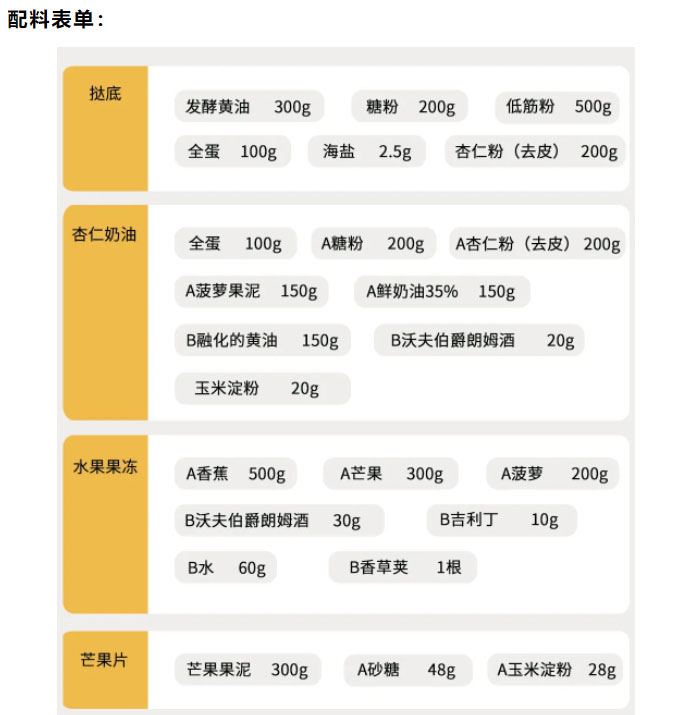 配料表单：

挞底

发酵黄油 300g
糖粉 200g
低筋粉 500g
全蛋 100g
海盐 2.5g
杏仁粉（去皮） 200g

杏仁奶油

全蛋 100g
A糖粉 200g
A杏仁粉（去皮） 200g
A菠萝果泥 150g
A鲜奶油35% 150g
B融化的黄油 150g
B沃夫伯爵朗姆酒 20g
玉米淀粉 20g

水果果冻

A香蕉 500g
A芒果 300g
A菠萝 200g
B沃夫伯爵朗姆酒 30g
B吉利丁 10g
B水 60g
B香草荚 1根

芒果片

芒果果泥 300g
A砂糖 48g
A玉米淀粉 28g